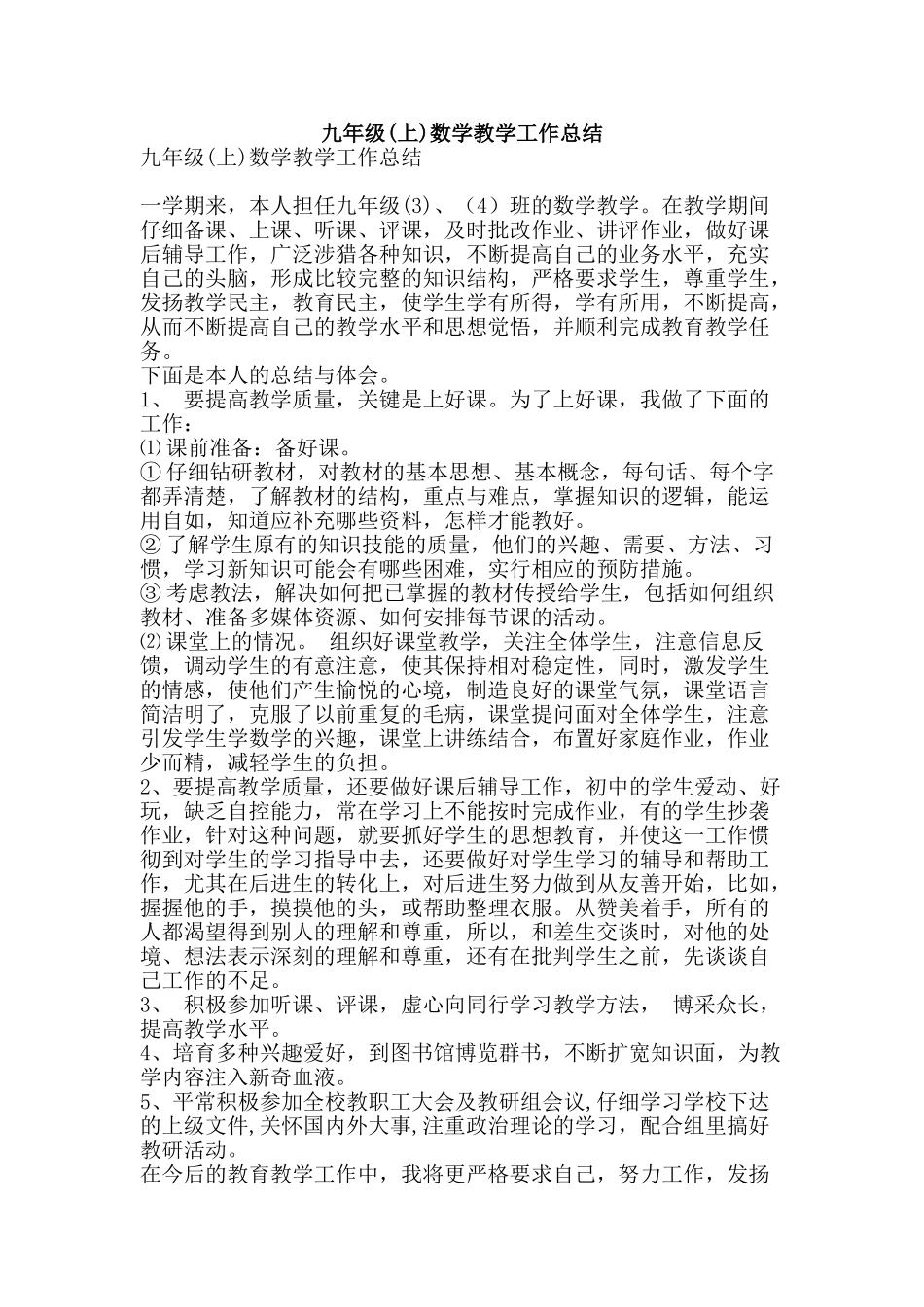 九年级(上)数学教学工作总结

九年级(上)数学教学工作总结

一学期来，本人担任九年级(3)、（4）班的数学教学。在教学期间仔细备课、上课、听课、评课，及时批改作业、讲评作业，做好课后辅导工作，广泛涉猎各种知识，不断提高自己的业务水平，充实自己的头脑，形成比较完整的知识结构，严格要求学生，尊重学生，发扬教学民主，教育民主，使学生学有所得，学有所用，不断提高，从而不断提高自己的教学水平和思想觉悟，并顺利完成教育教学任务。

下面是本人的总结与体会。

1、 要提高教学质量，关键是上好课。为了上好课，我做了下面的工作：

⑴课前准备：备好课。

①仔细钻研教材，对教材的基本思想、基本概念，每句话、每个字都弄清楚，了解教材的结构，重点与难点，掌握知识的逻辑，能运用自如，知道应补充哪些资料，怎样才能教好。

②了解学生原有的知识技能的质量，他们的兴趣、需要、方法、习惯，学习新知识可能会有哪些困难，实行相应的预防措施。

③考虑教法，解决如何把已掌握的教材传授给学生，包括如何组织教材、准备多媒体资源、如何安排每节课的活动。

⑵课堂上的情况。 组织好课堂教学，关注全体学生，注意信息反馈，调动学生的有意注意，使其保持相对稳定性，同时，激发学生的情感，使他们产生愉悦的心境，制造良好的课堂气氛，课堂语言简洁明了，克服了以前重复的毛病，课堂提问面对全体学生，注意引发学生学数学的兴趣，课堂上讲练结合，布置好家庭作业，作业少而精，减轻学生的负担。

2、要提高教学质量，还要做好课后辅导工作，初中的学生爱动、好玩，缺乏自控能力，常在学习上不能按时完成作业，有的学生抄袭作业，针对这种问题，就要抓好学生的思想教育，并使这一工作惯彻到对学生的学习指导中去，还要做好对学生学习的辅导和帮助工作，尤其在后进生的转化上，对后进生努力做到从友善开始，比如，握握他的手，摸摸他的头，或帮助整理衣服。从赞美着手，所有的人都渴望得到别人的理解和尊重，所以，和差生交谈时，对他的处境、想法表示深刻的理解和尊重，还有在批判学生之前，先谈谈自己工作的不足。

3、 积极参加听课、评课，虚心向同行学习教学方法， 博采众长，提高教学水平。

4、培育多种兴趣爱好，到图书馆博览群书，不断扩宽知识面，为教学内容注入新奇血液。

5、平常积极参加全校教职工大会及教研组会议,仔细学习学校下达的上级文件,关怀国内外大事,注重政治理论的学习，配合组里搞好教研活动。

在今后的教育教学工作中，我将更严格要求自己，努力工作，发扬